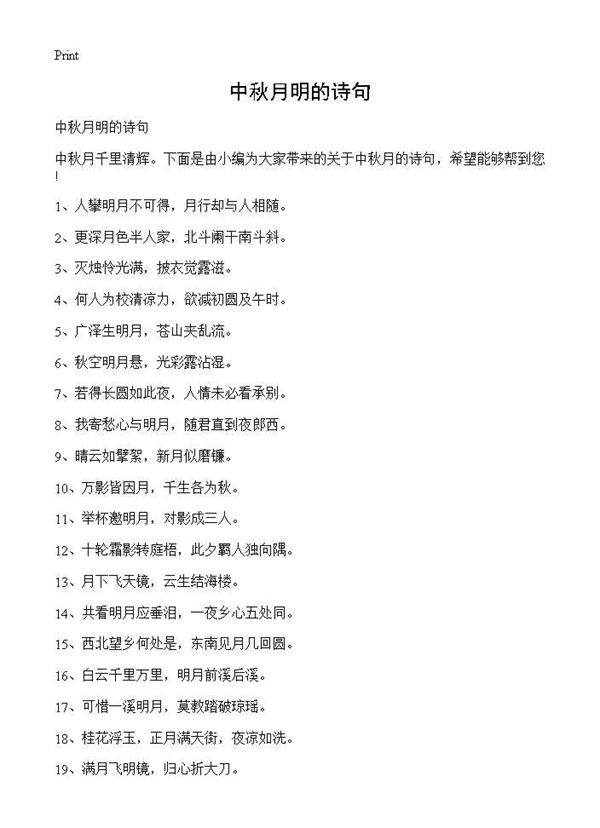 Print

中秋月明的诗句

中秋月明的诗句

中秋月千里清辉。下面是由小编为大家带来的关于中秋月的诗句，希望能够帮到您!

1、人攀明月不可得，月行却与人相随。

2、更深月色半人家，北斗阑干南斗斜。

3、灭烛怜光满，披衣觉露滋。

4、何人为校清凉力，欲减初圆及午时。

5、广泽生明月，苍山夹乱流。

6、秋空明月悬，光彩露沾湿。

7、若得长圆如此夜，人情未必看承别。

8、我寄愁心与明月，随君直到夜郎西。

9、晴云如擘絮，新月似磨镰。

10、万影皆因月，千生各为秋。

11、举杯邀明月，对影成三人。

12、十轮霜影转庭梧，此夕羁人独向隅。

13、月下飞天镜，云生结海楼。

14、共看明月应垂泪，一夜乡心五处同。

15、西北望乡何处是，东南见月几回圆。

16、白云千里万里，明月前溪后溪。

17、可惜一溪明月，莫教踏破琼瑶。

18、桂花浮玉，正月满天街，夜凉如洗。

19、满月飞明镜，归心折大刀。